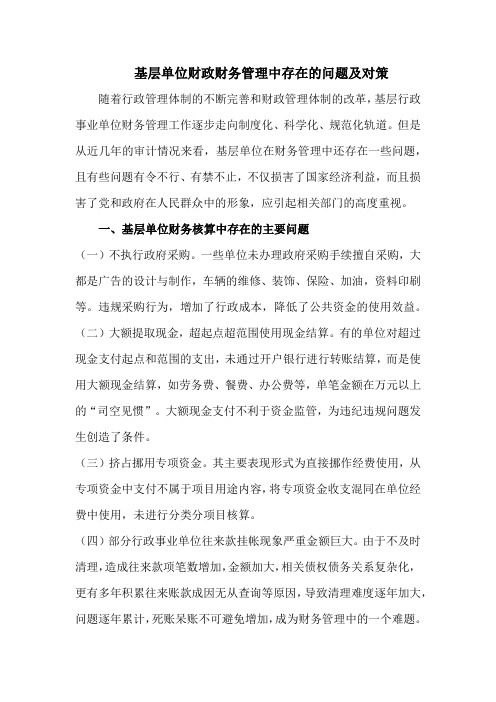 基层单位财政财务管理中存在的问题及对策

随着行政管理体制的不断完善和财政管理体制的改革，基层行政事业单位财务管理工作逐步走向制度化、科学化、规范化轨道。但是从近几年的审计情况来看，基层单位在财务管理中还存在一些问题，且有些问题有令不行、有禁不止，不仅损害了国家经济利益，而且损害了党和政府在人民群众中的形象，应引起相关部门的高度重视。

一、基层单位财务核算中存在的主要问题

（一）不执行政府采购。一些单位未办理政府采购手续擅自采购，大都是广告的设计与制作，车辆的维修、装饰、保险、加油，资料印刷等。违规采购行为，增加了行政成本，降低了公共资金的使用效益。

（二）大额提取现金，超起点超范围使用现金结算。有的单位对超过现金支付起点和范围的支出，未通过开户银行进行转账结算，而是使用大额现金结算，如劳务费、餐费、办公费等，单笔金额在万元以上的“司空见惯”。大额现金支付不利于资金监管，为违纪违规问题发生创造了条件。

（三）挤占挪用专项资金。其主要表现形式为直接挪作经费使用，从专项资金中支付不属于项目用途内容，将专项资金收支混同在单位经费中使用，未进行分类分项目核算。

（四）部分行政事业单位往来款挂帐现象严重金额巨大。由于不及时清理，造成往来款项笔数增加，金额加大，相关债权债务关系复杂化，更有多年积累往来账款成因无从查询等原因，导致清理难度逐年加大，问题逐年累计，死账呆账不可避免增加，成为财务管理中的一个难题。